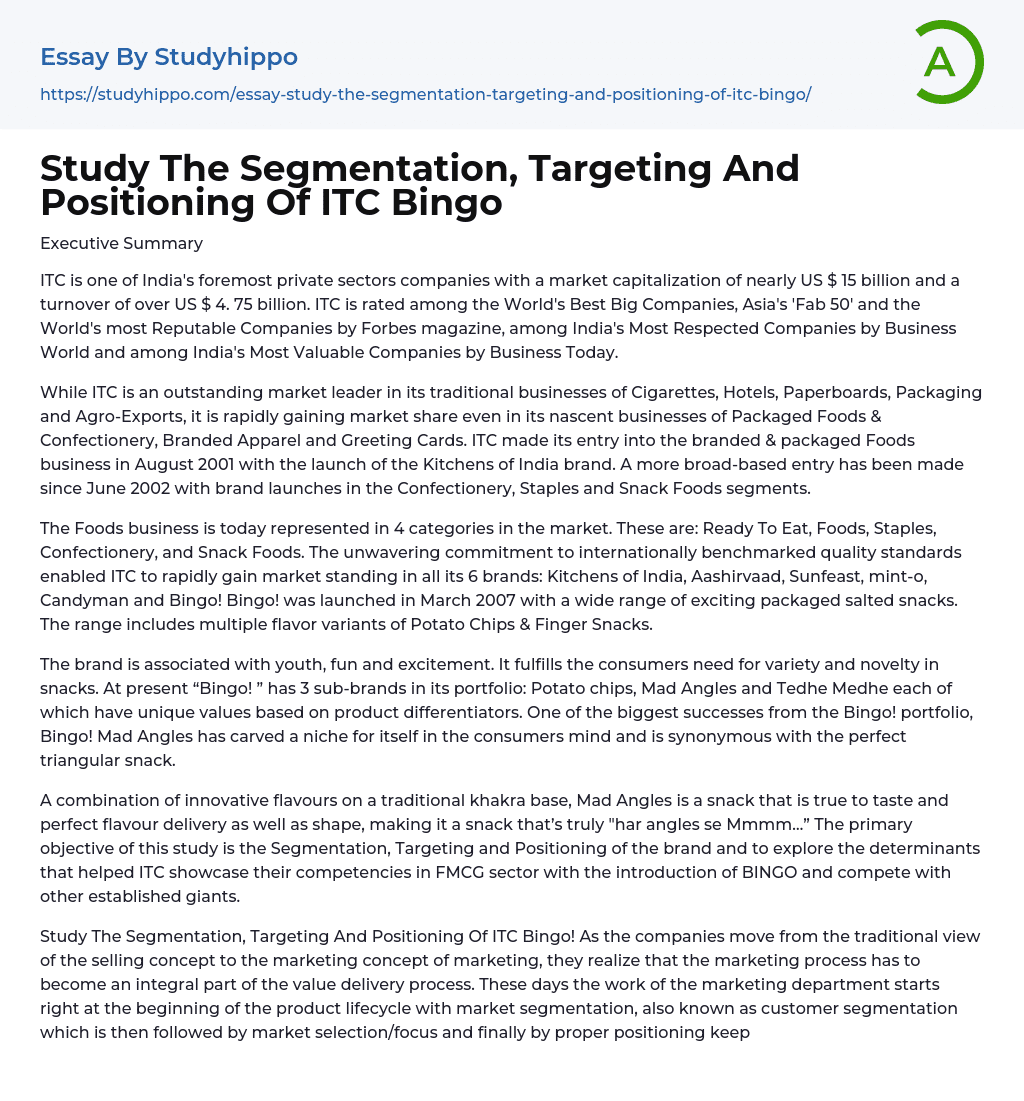 Essay By Studyhippo

https://studyhippo.com/essay-study-the-segmentation-targeting-and-positioning-of-itc-bingo/

A

Study The Segmentation, Targeting And Positioning Of ITC Bingo

Executive Summary

ITC is one of India's foremost private sectors companies with a market capitalization of nearly US $ 15 billion and a turnover of over US $ 4. 75 billion. ITC is rated among the World's Best Big Companies, Asia's 'Fab 50' and the World's most Reputable Companies by Forbes magazine, among India's Most Respected Companies by Business World and among India's Most Valuable Companies by Business Today.

While ITC is an outstanding market leader in its traditional businesses of Cigarettes, Hotels, Paperboards, Packaging and Agro-Exports, it is rapidly gaining market share even in its nascent businesses of Packaged Foods & Confectionery, Branded Apparel and Greeting Cards. ITC made its entry into the branded & packaged Foods business in August 2001 with the launch of the Kitchens of India brand. A more broad-based entry has been made since June 2002 with brand launches in the Confectionery, Staples and Snack Foods segments.

The Foods business is today represented in 4 categories in the market. These are: Ready To Eat, Foods, Staples, Confectionery, and Snack Foods. The unwavering commitment to internationally benchmarked quality standards enabled ITC to rapidly gain market standing in all its 6 brands: Kitchens of India, Aashirvaad, Sunfeast, mint-o, Candyman and Bingo! Bingo! was launched in March 2007 with a wide range of exciting packaged salted snacks. The range includes multiple flavor variants of Potato Chips & Finger Snacks.

The brand is associated with youth, fun and excitement. It fulfills the consumers need for variety and novelty in snacks. At present “Bingo! ” has 3 sub-brands in its portfolio: Potato chips, Mad Angles and Tedhe Medhe each of which have unique values based on product differentiators. One of the biggest successes from the Bingo! portfolio, Bingo! Mad Angles has carved a niche for itself in the consumers mind and is synonymous with the perfect triangular snack.

A combination of innovative flavours on a traditional khakra base, Mad Angles is a snack that is true to taste and perfect flavour delivery as well as shape, making it a snack that’s truly "har angles se Mmmm...” The primary objective of this study is the Segmentation, Targeting and Positioning of the brand and to explore the determinants that helped ITC showcase their competencies in FMCG sector with the introduction of BINGO and compete with other established giants.

Study The Segmentation, Targeting And Positioning Of ITC Bingo! As the companies move from the traditional view of the selling concept to the marketing concept of marketing, they realize that the marketing process has to become an integral part of the value delivery process. These days the work of the marketing department starts right at the beginning of the product lifecycle with market segmentation, also known as customer segmentation which is then followed by market selection/focus and finally by proper positioning keep